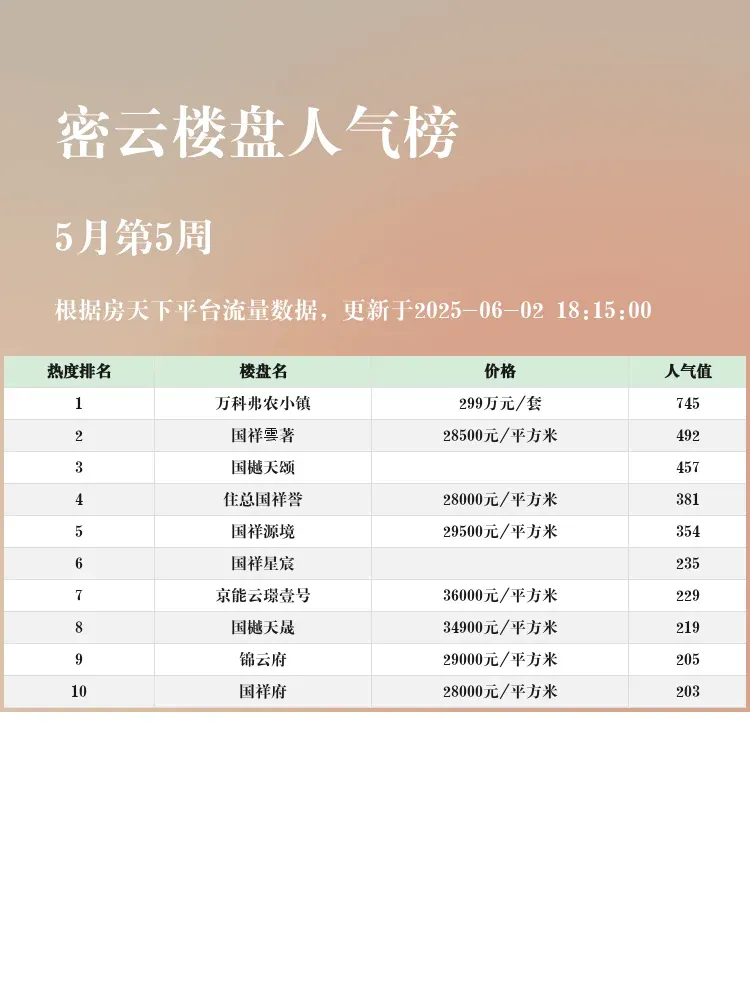 密云楼盘人气榜

5月第5周

根据房天下平台流量数据，更新于2025-06-02 18:15:00

| 热度排名 | 楼盘名 | 价格 | 人气值 |
|---|---|---|---|
| 1 | 万科弗农小镇 | 299万元/套 | 745 |
| 2 | 国祥雲著 | 28500元/平方米 | 492 |
| 3 | 国樾天颂 | | 457 |
| 4 | 住总国祥誉 | 28000元/平方米 | 381 |
| 5 | 国祥源境 | 29500元/平方米 | 354 |
| 6 | 国祥星宸 | | 235 |
| 7 | 京能云璟壹号 | 36000元/平方米 | 229 |
| 8 | 国樾天晟 | 34900元/平方米 | 219 |
| 9 | 锦云府 | 29000元/平方米 | 205 |
| 10 | 国祥府 | 28000元/平方米 | 203 |